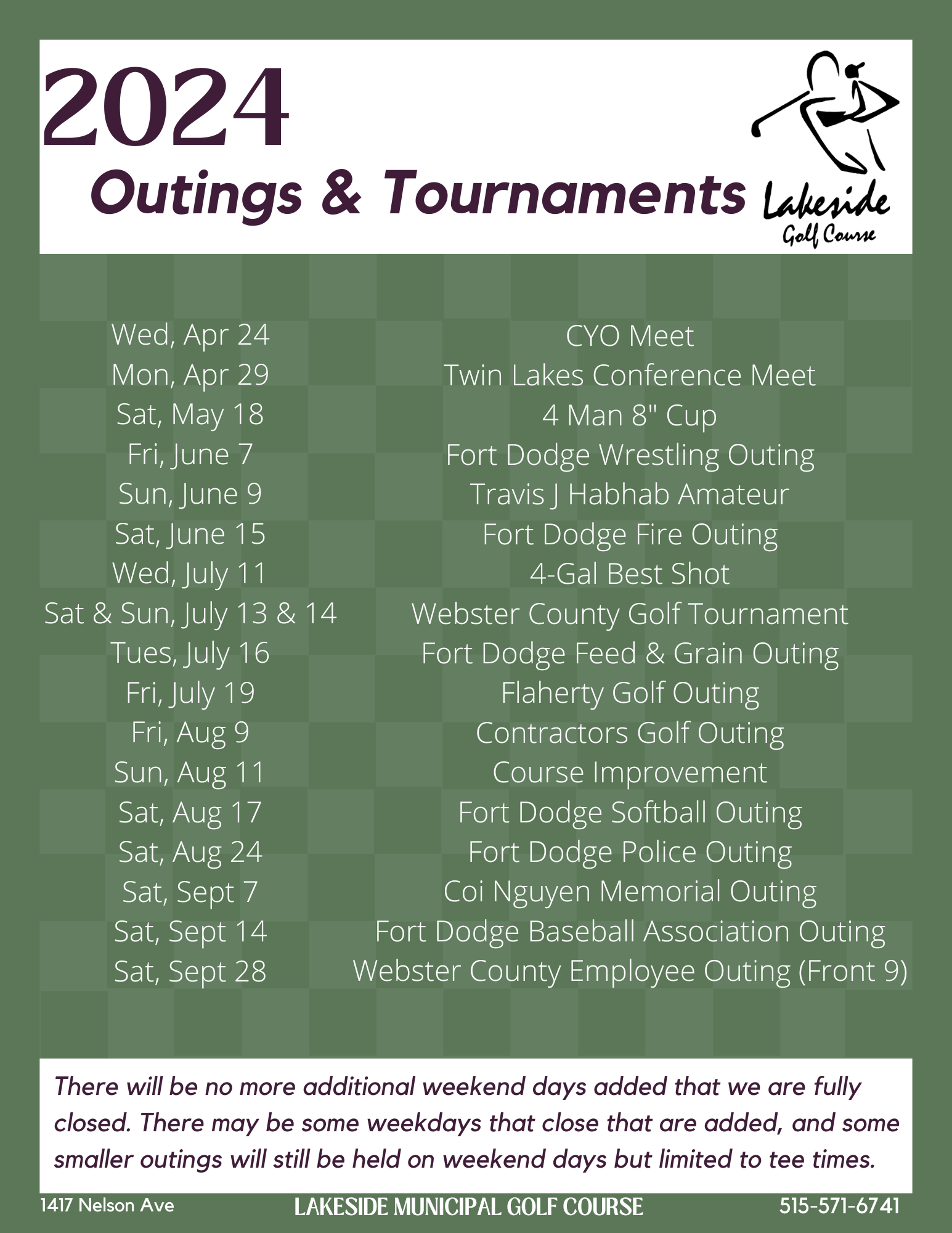 2024
Outings & Tournaments

Lakeside
Golf Course

| | |
|---|---|
| Wed, Apr 24 | CYO Meet |
| Mon, Apr 29 | Twin Lakes Conference Meet |
| Sat, May 18 | 4 Man 8" Cup |
| Fri, June 7 | Fort Dodge Wrestling Outing |
| Sun, June 9 | Travis J Habhab Amateur |
| Sat, June 15 | Fort Dodge Fire Outing |
| Wed, July 11 | 4-Gal Best Shot |
| Sat & Sun, July 13 & 14 | Webster County Golf Tournament |
| Tues, July 16 | Fort Dodge Feed & Grain Outing |
| Fri, July 19 | Flaherty Golf Outing |
| Fri, Aug 9 | Contractors Golf Outing |
| Sun, Aug 11 | Course Improvement |
| Sat, Aug 17 | Fort Dodge Softball Outing |
| Sat, Aug 24 | Fort Dodge Police Outing |
| Sat, Sept 7 | Coi Nguyen Memorial Outing |
| Sat, Sept 14 | Fort Dodge Baseball Association Outing |
| Sat, Sept 28 | Webster County Employee Outing (Front 9) |

There will be no more additional weekend days added that we are fully closed. There may be some weekdays that close that are added, and some smaller outings will still be held on weekend days but limited to tee times.

1417 Nelson Ave
LAKESIDE MUNICIPAL GOLF COURSE
515-571-6741